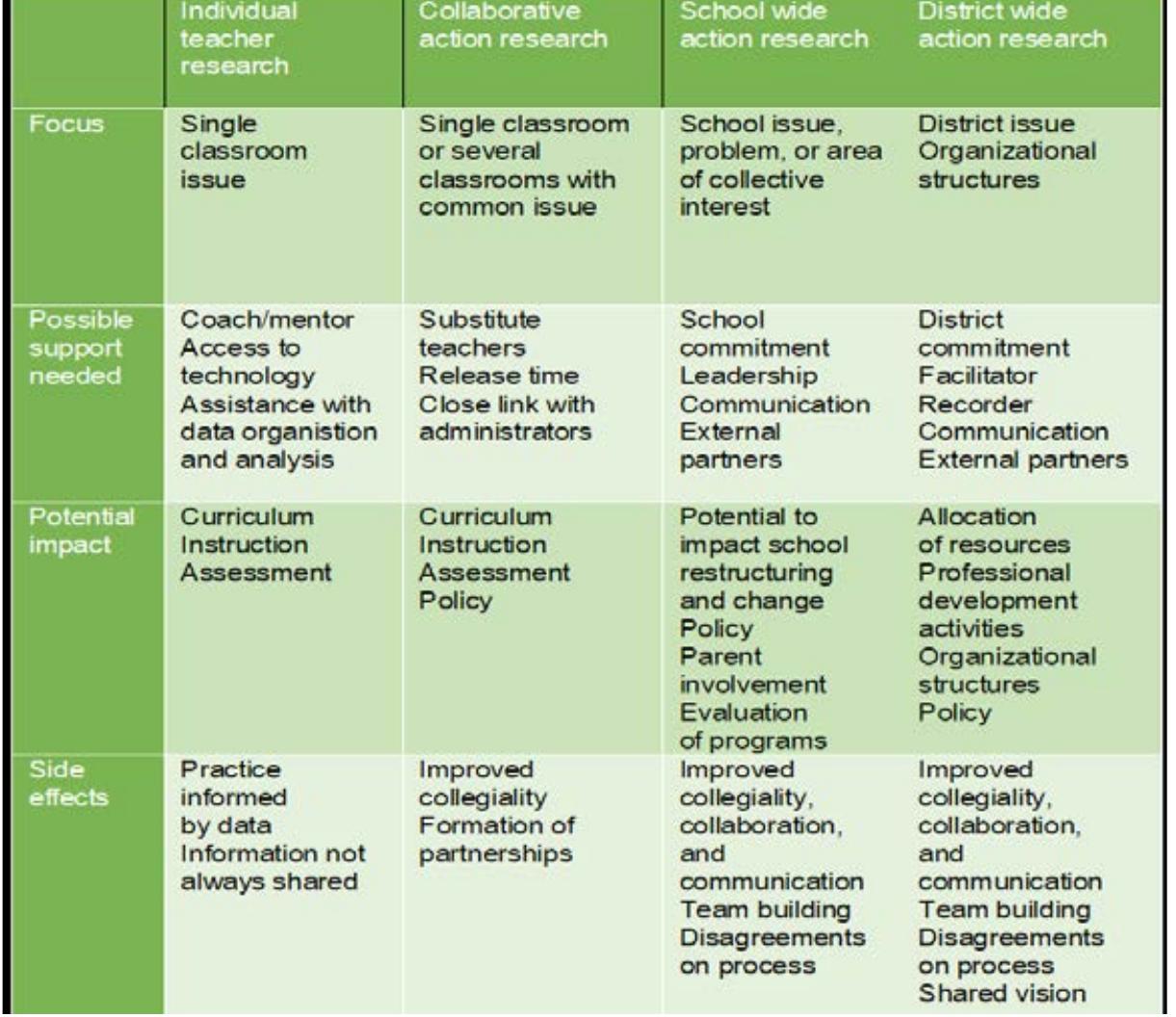 | | Individual teacher research | Collaborative action research | School wide action research | District wide action research |
|---|---|---|---|---|
| Focus | Single classroom issue | Single classroom or several classrooms with common issue | School issue, problem, or area of collective interest | District issue Organizational structures |
| Possible support needed | Coach/mentor Access to technology Assistance with data organistion and analysis | Substitute teachers Release time Close link with administrators | School commitment Leadership Communication External partners | District commitment Facilitator Recorder Communication External partners |
| Potential impact | Curriculum Instruction Assessment | Curriculum Instruction Assessment Policy | Potential to impact school restructuring and change Policy Parent involvement Evaluation of programs | Allocation of resources Professional development activities Organizational structures Policy |
| Side effects | Practice informed by data Information not always shared | Improved collegiality Formation of partnerships | Improved collegiality, collaboration, and communication Team building Disagreements on process | Improved collegiality, collaboration, and communication Team building Disagreements on process Shared vision |